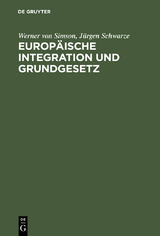 DE GRUYTER

Werner von Simson, Jürgen Schwarze

EUROPÄISCHE INTEGRATION UND GRUNDGESETZ

DE
G